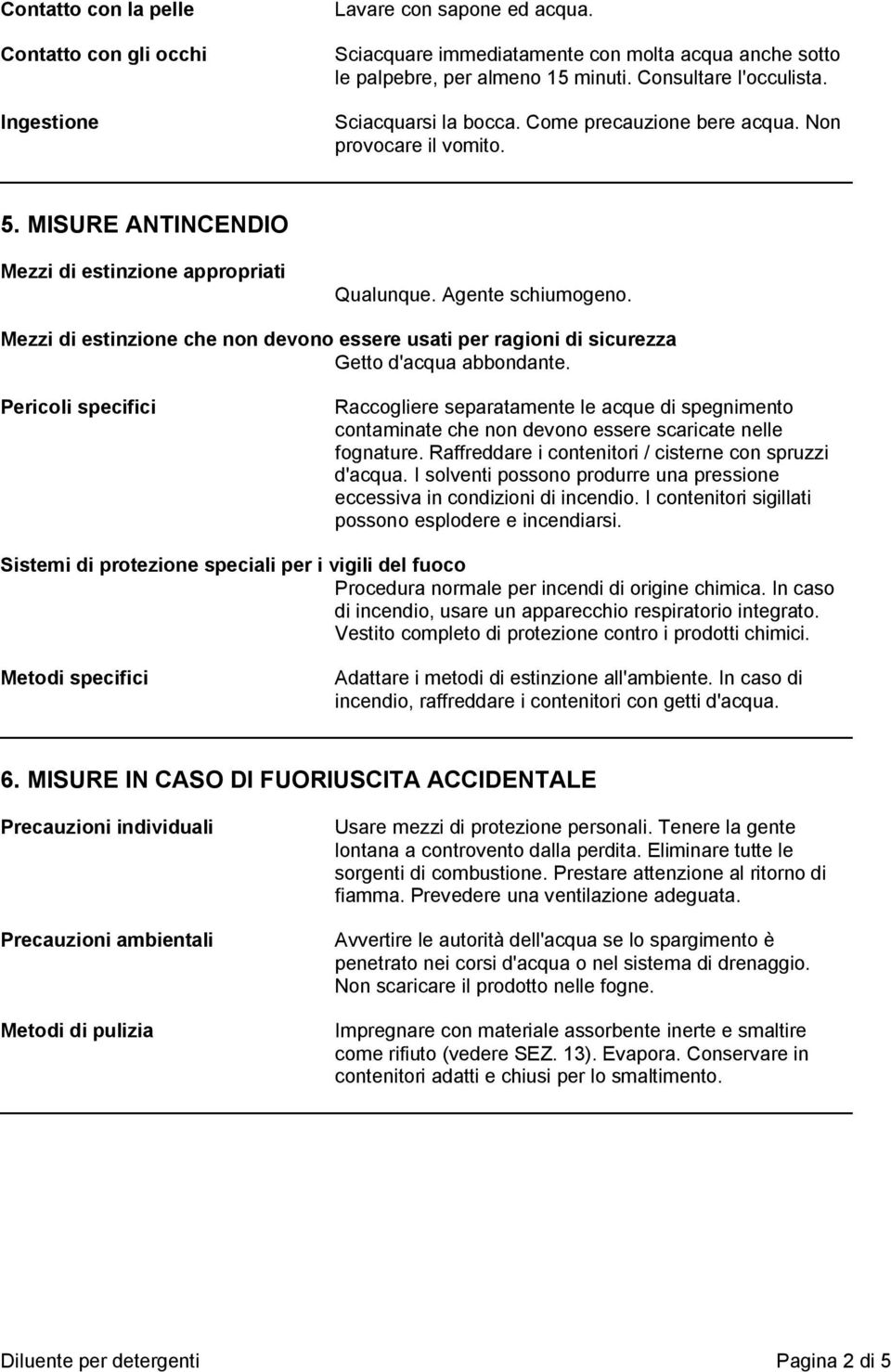 Contatto con la pelle
Lavare con sapone ed acqua.

Contatto con gli occhi
Sciacquare immediatamente con molta acqua anche sotto le palpebre, per almeno 15 minuti. Consultare l'occulista.

Ingestione
Sciacquarsi la bocca. Come precauzione bere acqua. Non provocare il vomito.

5. MISURE ANTINCENDIO

Mezzi di estinzione appropriati
Qualunque. Agente schiumogeno.

Mezzi di estinzione che non devono essere usati per ragioni di sicurezza
Getto d'acqua abbondante.

Pericoli specifici
Raccogliere separatamente le acque di spegnimento contaminate che non devono essere scaricate nelle fognature. Raffreddare i contenitori / cisterne con spruzzi d'acqua. I solventi possono produrre una pressione eccessiva in condizioni di incendio. I contenitori sigillati possono esplodere e incendiarsi.

Sistemi di protezione speciali per i vigili del fuoco
Procedura normale per incendi di origine chimica. In caso di incendio, usare un apparecchio respiratorio integrato. Vestito completo di protezione contro i prodotti chimici.

Metodi specifici
Adattare i metodi di estinzione all'ambiente. In caso di incendio, raffreddare i contenitori con getti d'acqua.

6. MISURE IN CASO DI FUORIUSCITA ACCIDENTALE

Precauzioni individuali
Usare mezzi di protezione personali. Tenere la gente lontana a controvento dalla perdita. Eliminare tutte le sorgenti di combustione. Prestare attenzione al ritorno di fiamma. Prevedere una ventilazione adeguata.

Precauzioni ambientali
Avvertire le autorità dell'acqua se lo spargimento è penetrato nei corsi d'acqua o nel sistema di drenaggio. Non scaricare il prodotto nelle fogne.

Metodi di pulizia
Impregnare con materiale assorbente inerte e smaltire come rifiuto (vedere SEZ. 13). Evapora. Conservare in contenitori adatti e chiusi per lo smaltimento.

Diluente per detergenti
Pagina 2 di 5